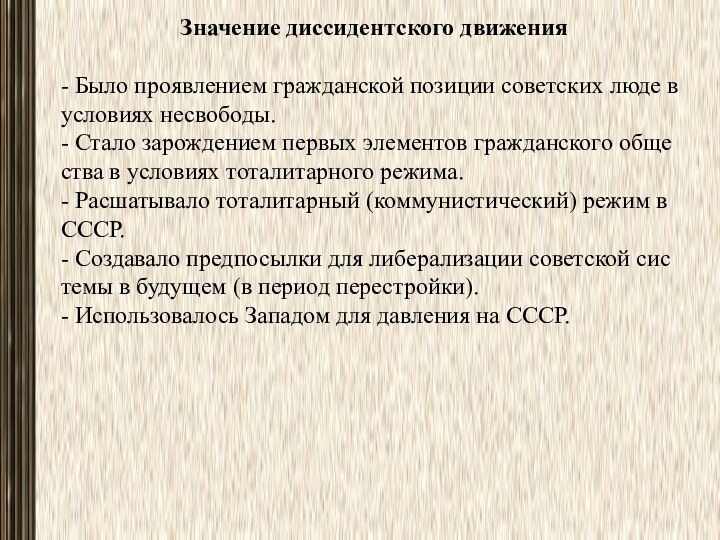 Значение диссидентского движения

- Было проявлением гражданской позиции советских люде в условиях несвободы.
- Стало зарождением первых элементов гражданского обще ства в условиях тоталитарного режима.
- Расшатывало тоталитарный (коммунистический) режим в СССР.
- Создавало предпосылки для либерализации советской сис темы в будущем (в период перестройки).
- Использовалось Западом для давления на СССР.